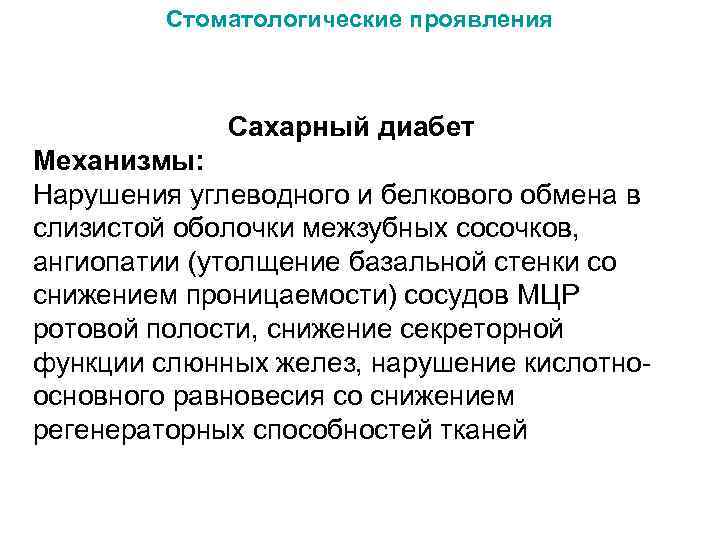 Стоматологические проявления

Сахарный диабет

Механизмы:

Нарушения углеводного и белкового обмена в слизистой оболочки межзубных сосочков, ангиопатии (утолщение базальной стенки со снижением проницаемости) сосудов МЦР ротовой полости, снижение секреторной функции слюнных желез, нарушение кислотно-основного равновесия со снижением регенераторных способностей тканей